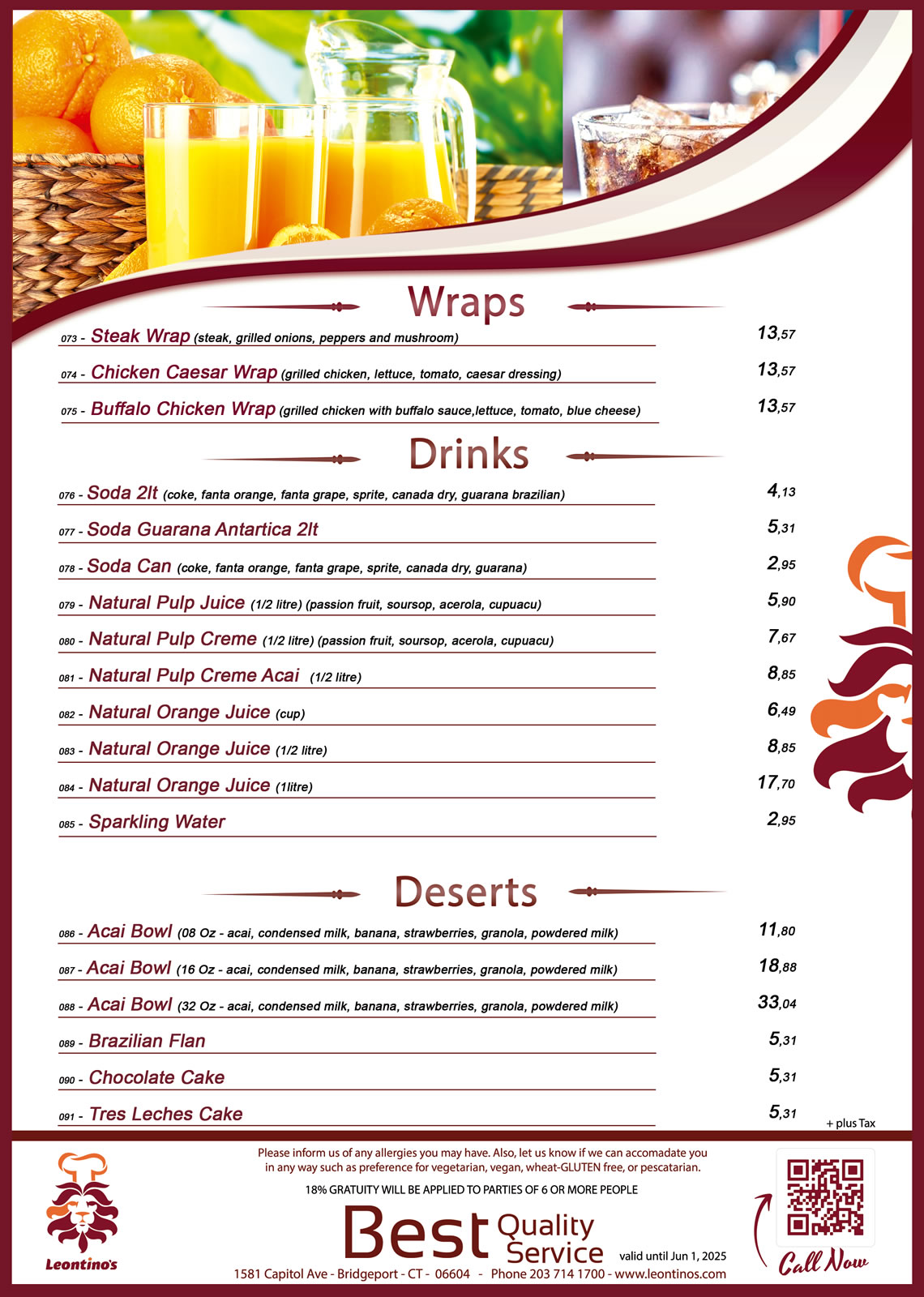 Wraps

073 - Steak Wrap (steak, grilled onions, peppers and mushroom) 13,57

074 - Chicken Caesar Wrap (grilled chicken, lettuce, tomato, caesar dressing) 13,57

075 - Buffalo Chicken Wrap (grilled chicken with buffalo sauce,lettuce, tomato, blue cheese) 13,57

Drinks

076 - Soda 2lt (coke, fanta orange, fanta grape, sprite, canada dry, guarana brazilian) 4,13

077 - Soda Guarana Antartica 2lt 5,31

078 - Soda Can (coke, fanta orange, fanta grape, sprite, canada dry, guarana) 2,95

079 - Natural Pulp Juice (1/2 litre) (passion fruit, soursop, acerola, cupuacu) 5,90

080 - Natural Pulp Creme (1/2 litre) (passion fruit, soursop, acerola, cupuacu) 7,67

081 - Natural Pulp Creme Acai (1/2 litre) 8,85

082 - Natural Orange Juice (cup) 6,49

083 - Natural Orange Juice (1/2 litre) 8,85

084 - Natural Orange Juice (1litre) 17,70

085 - Sparkling Water 2,95

Deserts

086 - Acai Bowl (08 Oz - acai, condensed milk, banana, strawberries, granola, powdered milk) 11,80

087 - Acai Bowl (16 Oz - acai, condensed milk, banana, strawberries, granola, powdered milk) 18,88

088 - Acai Bowl (32 Oz - acai, condensed milk, banana, strawberries, granola, powdered milk) 33,04

089 - Brazilian Flan 5,31

090 - Chocolate Cake 5,31

091 - Tres Leches Cake 5,31

+ plus Tax

Leontino's

Please inform us of any allergies you may have. Also, let us know if we can accomadate you in any way such as preference for vegetarian, vegan, wheat-GLUTEN free, or pescatarian.

18% GRATUITY WILL BE APPLIED TO PARTIES OF 6 OR MORE PEOPLE

Best Quality Service valid until Jun 1, 2025

1581 Capitol Ave - Bridgeport - CT - 06604 - Phone 203 714 1700 - www.leontinos.com

Call Now